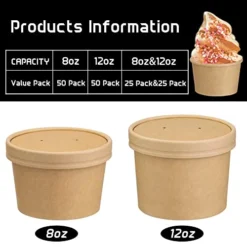 Products Information

| CAPACITY | 8oz | 12oz | 8oz&12oz |
|---|---|---|---|
| Value Pack | 50 Pack | 50 Pack | 25 Pack&25 Pack |

8oz

12oz